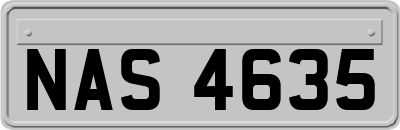 NAS 4635